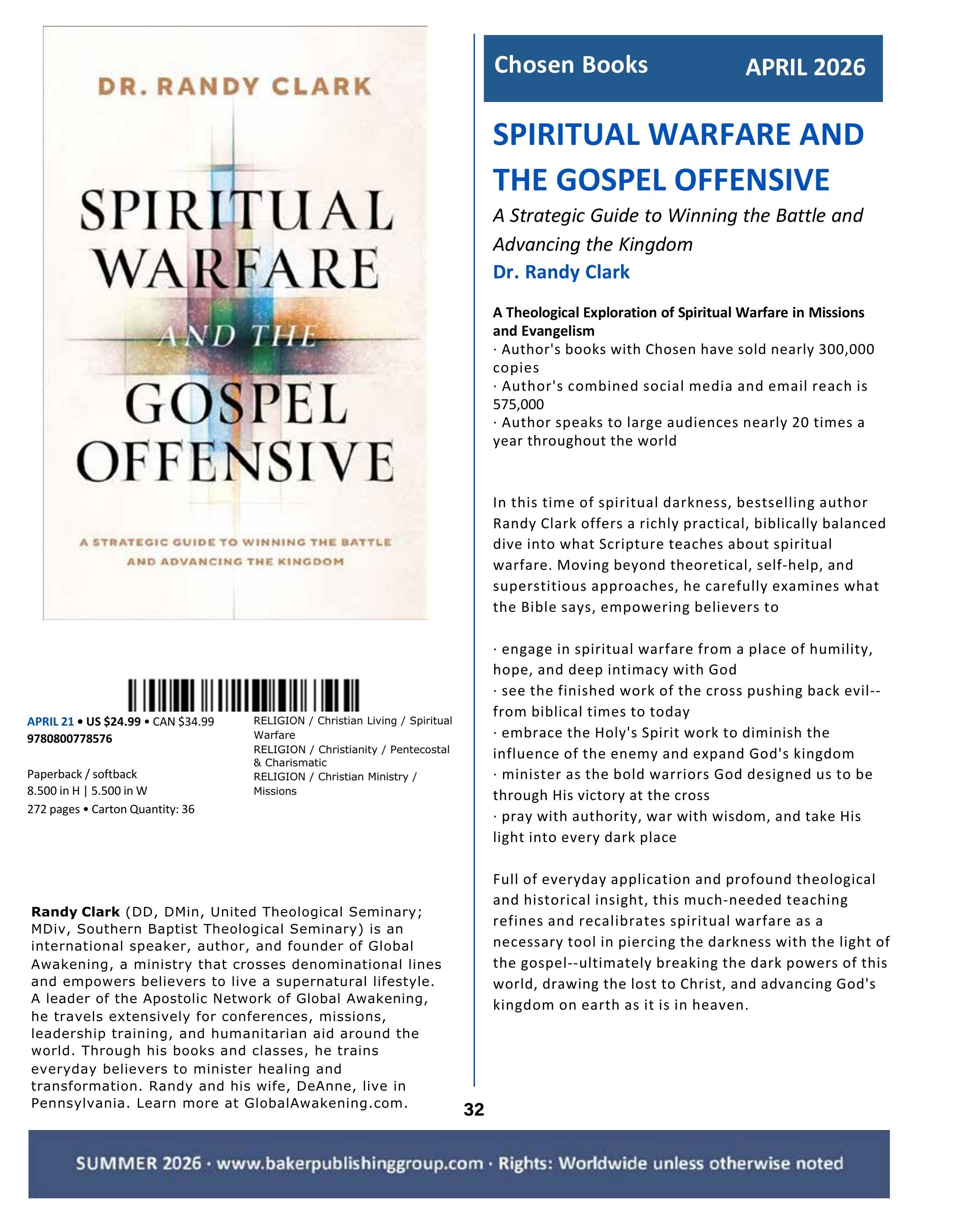 DR. RANDY CLARK

SPIRITUAL WARFARE AND THE GOSPEL OFFENSIVE

A STRATEGIC GUIDE TO WINNING THE BATTLE AND ADVANCING THE KINGDOM

APRIL 21 • US $24.99 • CAN $34.99
9780800778576

Paperback / softback
8.500 in H | 5.500 in W
272 pages • Carton Quantity: 36

RELIGION / Christian Living / Spiritual Warfare
RELIGION / Christianity / Pentecostal & Charismatic
RELIGION / Christian Ministry / Missions

Randy Clark (DD, DMin, United Theological Seminary; MDiv, Southern Baptist Theological Seminary) is an international speaker, author, and founder of Global Awakening, a ministry that crosses denominational lines and empowers believers to live a supernatural lifestyle. A leader of the Apostolic Network of Global Awakening, he travels extensively for conferences, missions, leadership training, and humanitarian aid around the world. Through his books and classes, he trains everyday believers to minister healing and transformation. Randy and his wife, DeAnne, live in Pennsylvania. Learn more at GlobalAwakening.com.

Chosen Books APRIL 2026

SPIRITUAL WARFARE AND THE GOSPEL OFFENSIVE

A Strategic Guide to Winning the Battle and Advancing the Kingdom

Dr. Randy Clark

A Theological Exploration of Spiritual Warfare in Missions and Evangelism
· Author's books with Chosen have sold nearly 300,000 copies
· Author's combined social media and email reach is 575,000
· Author speaks to large audiences nearly 20 times a year throughout the world

In this time of spiritual darkness, bestselling author Randy Clark offers a richly practical, biblically balanced dive into what Scripture teaches about spiritual warfare. Moving beyond theoretical, self-help, and superstitious approaches, he carefully examines what the Bible says, empowering believers to

· engage in spiritual warfare from a place of humility, hope, and deep intimacy with God
· see the finished work of the cross pushing back evil--from biblical times to today
· embrace the Holy's Spirit work to diminish the influence of the enemy and expand God's kingdom
· minister as the bold warriors God designed us to be through His victory at the cross
· pray with authority, war with wisdom, and take His light into every dark place

Full of everyday application and profound theological and historical insight, this much-needed teaching refines and recalibrates spiritual warfare as a necessary tool in piercing the darkness with the light of the gospel--ultimately breaking the dark powers of this world, drawing the lost to Christ, and advancing God's kingdom on earth as it is in heaven.

32

SUMMER 2026 · www.bakerpublishinggroup.com · Rights: Worldwide unless otherwise noted